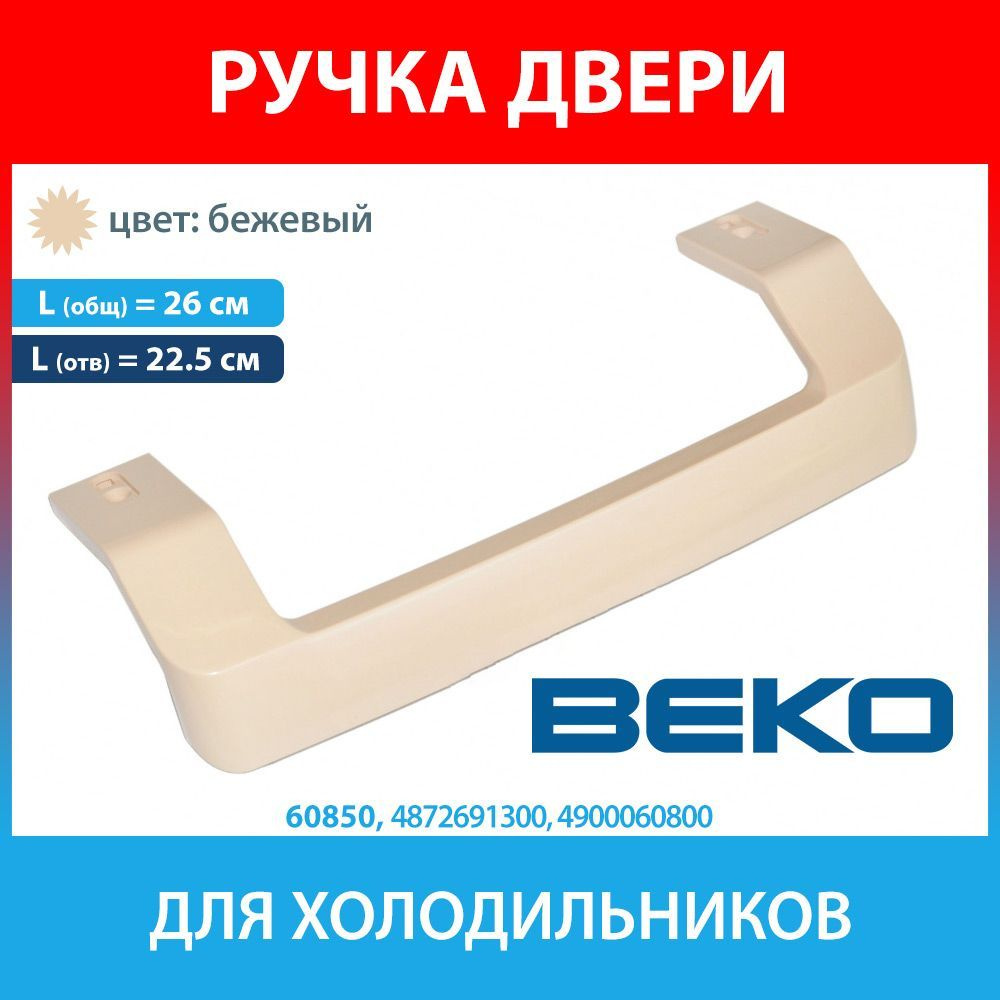 РУЧКА ДВЕРИ

цвет: бежевый

L (общ) = 26 см

L (отв) = 22.5 см

BEKO

60850, 4872691300, 4900060800

ДЛЯ ХОЛОДИЛЬНИКОВ